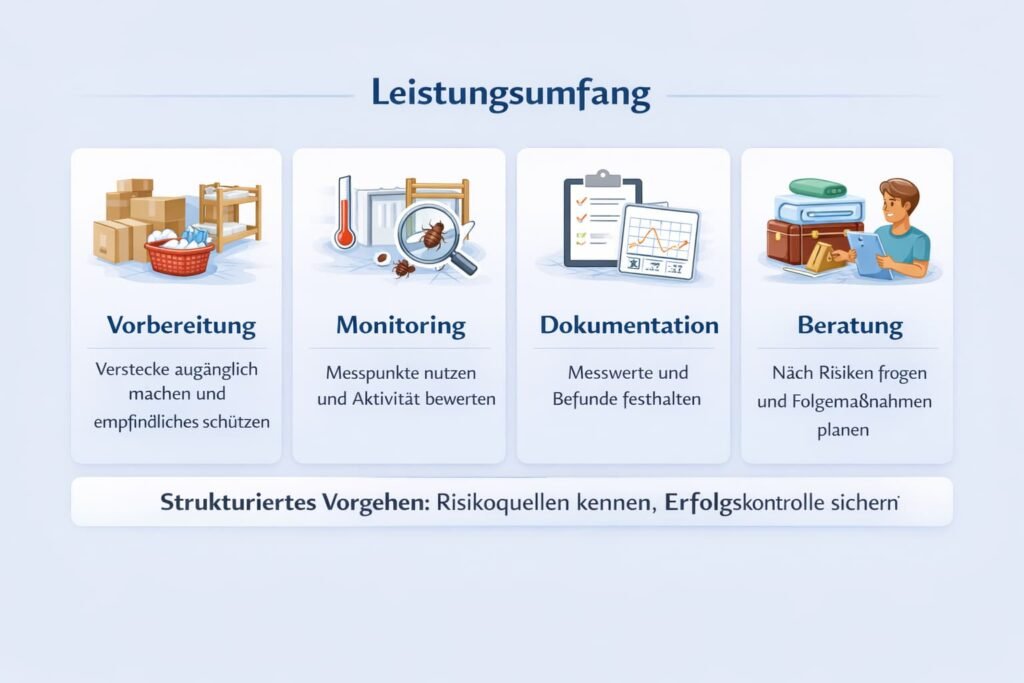 Leistungsumfang

Vorbereitung

Verstecke augänglich machen und empfindliches schützen

Monitoring

Messpunkte nutzen und Aktivität bewerten

Dokumentation

Messwerte und Befunde festhalten

Beratung

Näch Risiken frogen und Folgemaßnahmen planen

Strukturiertes Vorgehen: Risikoquellen kennen, Erfolgskontrolle sichern